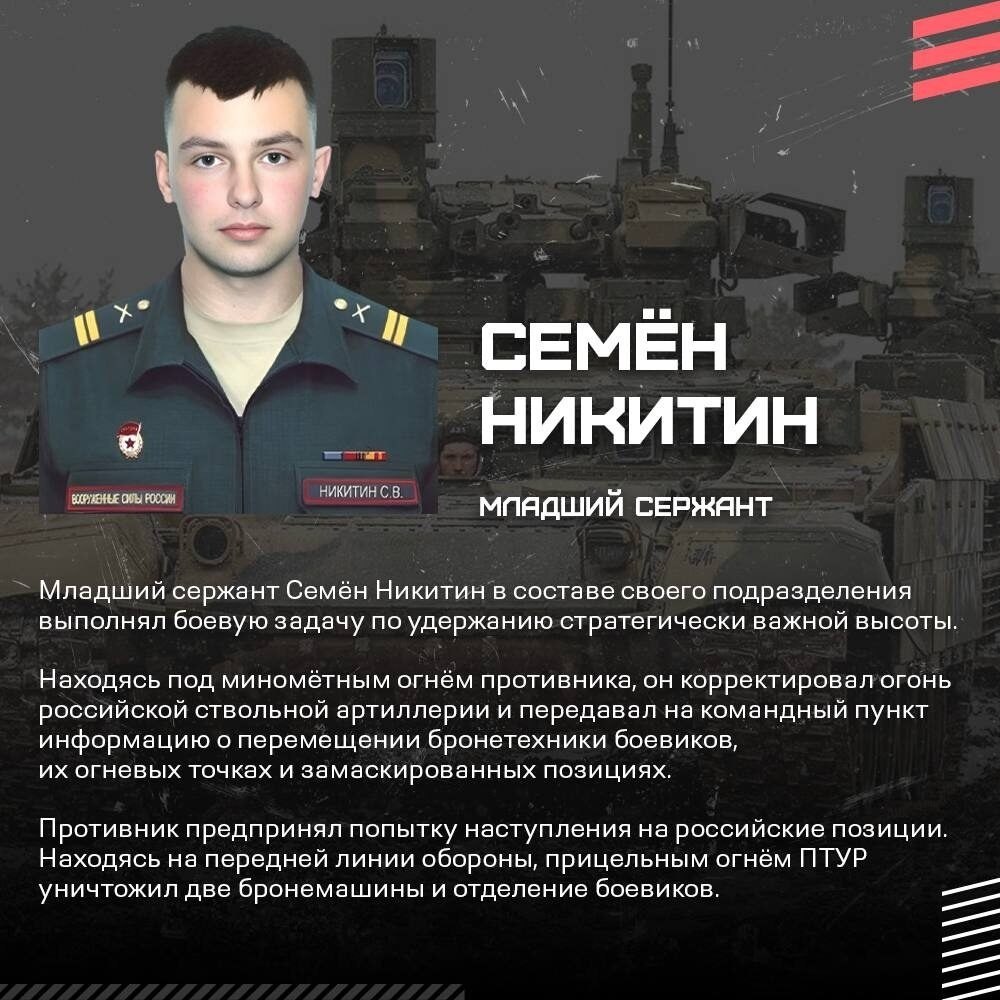 ВООРУЖЕННЫЕ СИЛЫ РОССИИ

НИКИТИН С.В.

СЕМЁН НИКИТИН

МЛАДШИЙ СЕРЖАНТ

Младший сержант Семён Никитин в составе своего подразделения выполнял боевую задачу по удержанию стратегически важной высоты.

Находясь под миномётным огнём противника, он корректировал огонь российской ствольной артиллерии и передавал на командный пункт информацию о перемещении бронетехники боевиков, их огневых точках и замаскированных позициях.

Противник предпринял попытку наступления на российские позиции. Находясь на передней линии обороны, прицельным огнём ПТУР уничтожил две бронемашины и отделение боевиков.